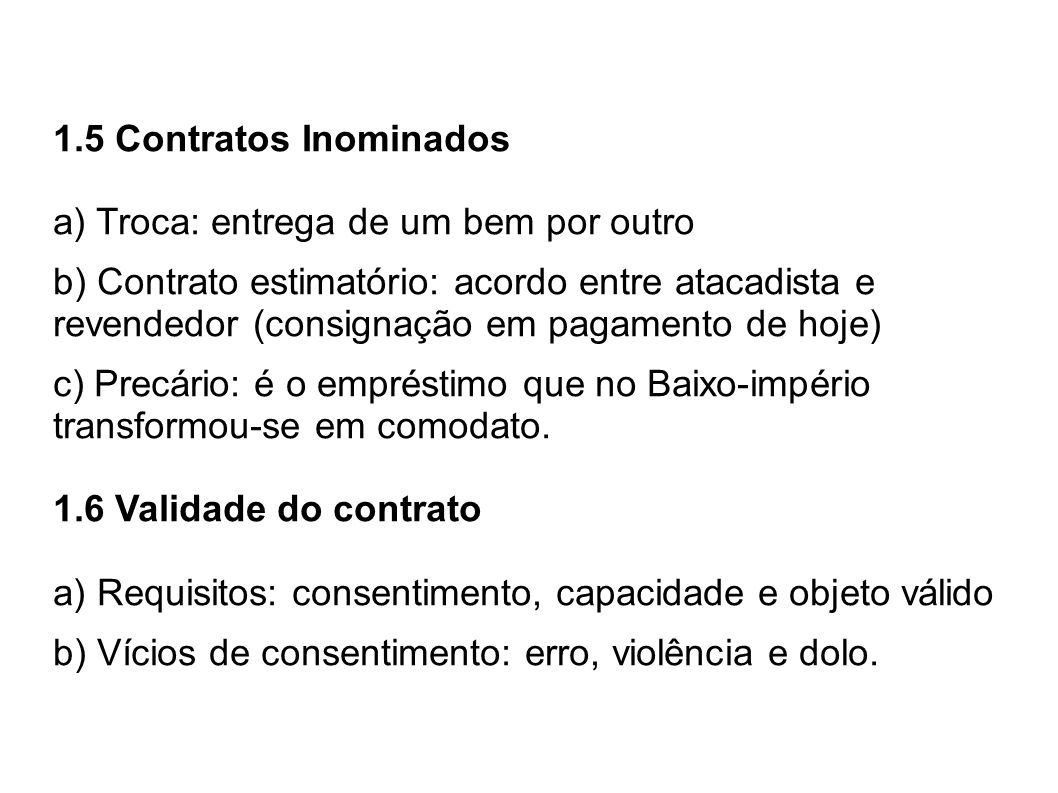 1.5 Contratos Inominados

a) Troca: entrega de um bem por outro

b) Contrato estimatório: acordo entre atacadista e revendedor (consignação em pagamento de hoje)

c) Precário: é o empréstimo que no Baixo-império transformou-se em comodato.

1.6 Validade do contrato

a) Requisitos: consentimento, capacidade e objeto válido

b) Vícios de consentimento: erro, violência e dolo.